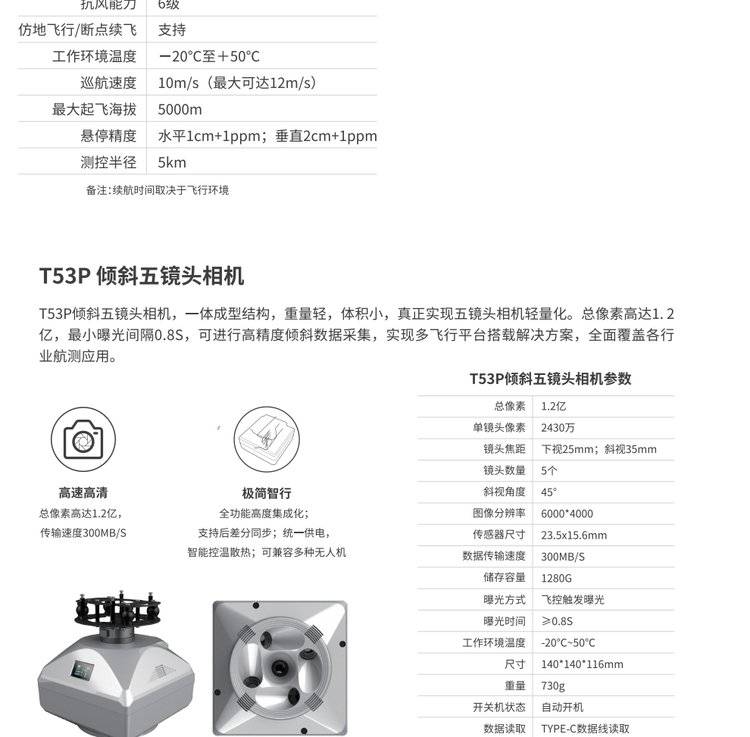 | 抗风能力 | 6级 |
|---|---|
| 仿地飞行/断点续飞 | 支持 |
| 工作环境温度 | －20°C至＋50°C |
| 巡航速度 | 10m/s（最大可达12m/s） |
| 最大起飞海拔 | 5000m |
| 悬停精度 | 水平1cm+1ppm；垂直2cm+1ppm |
| 测控半径 | 5km |

备注:续航时间取决于飞行环境

T53P 倾斜五镜头相机

T53P倾斜五镜头相机，一体成型结构，重量轻，体积小，真正实现五镜头相机轻量化。总像素高达1.2亿，最小曝光间隔0.8S，可进行高精度倾斜数据采集，实现多飞行平台搭载解决方案，全面覆盖各行业航测应用。

高速高清
总像素高达1.2亿，
传输速度300MB/S

极简智行
全功能高度集成化；
支持后差分同步；统一供电，
智能控温散热；可兼容多种无人机

T53P倾斜五镜头相机参数

| 总像素 | 1.2亿 |
|---|---|
| 单镜头像素 | 2430万 |
| 镜头焦距 | 下视25mm；斜视35mm |
| 镜头数量 | 5个 |
| 斜视角度 | 45° |
| 图像分辨率 | 6000*4000 |
| 传感器尺寸 | 23.5x15.6mm |
| 数据传输速度 | 300MB/S |
| 储存容量 | 1280G |
| 曝光方式 | 飞控触发曝光 |
| 曝光时间 | ≥0.8S |
| 工作环境温度 | -20°C~50°C |
| 尺寸 | 140*140*116mm |
| 重量 | 730g |
| 开关机状态 | 自动开机 |
| 数据读取 | TYPE-C数据线读取 |